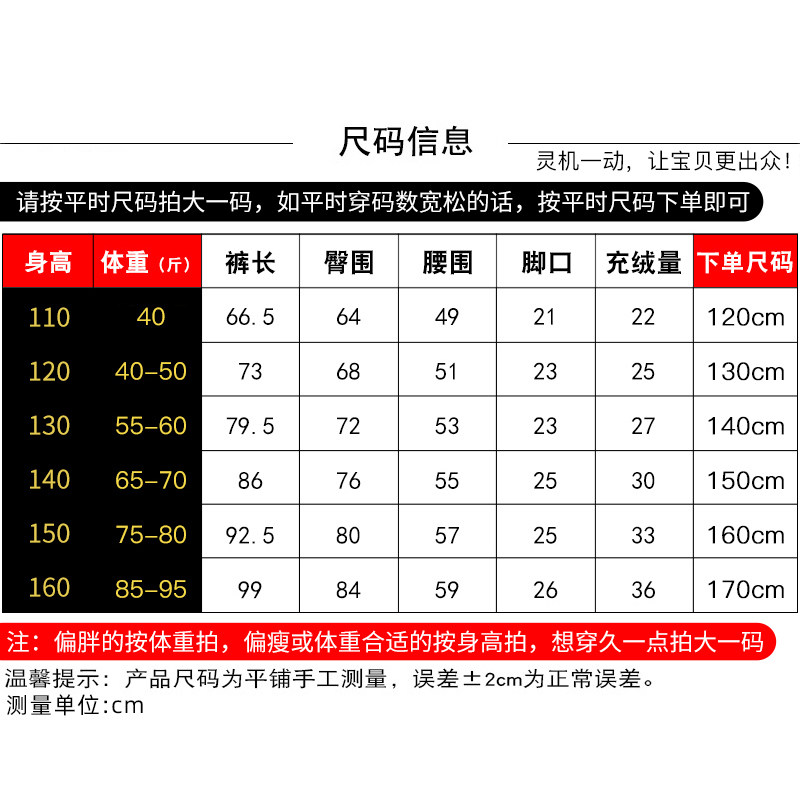 尺码信息

灵机一动，让宝贝更出众！

请按平时尺码拍大一码，如平时穿码数宽松的话，按平时尺码下单即可

| 身高 | 体重（斤） | 裤长 | 臀围 | 腰围 | 脚口 | 充绒量 | 下单尺码 |
|---|---|---|---|---|---|---|---|
| 110 | 40 | 66.5 | 64 | 49 | 21 | 22 | 120cm |
| 120 | 40-50 | 73 | 68 | 51 | 23 | 25 | 130cm |
| 130 | 55-60 | 79.5 | 72 | 53 | 23 | 27 | 140cm |
| 140 | 65-70 | 86 | 76 | 55 | 25 | 30 | 150cm |
| 150 | 75-80 | 92.5 | 80 | 57 | 25 | 33 | 160cm |
| 160 | 85-95 | 99 | 84 | 59 | 26 | 36 | 170cm |

注：偏胖的按体重拍，偏瘦或体重合适的按身高拍，想穿久一点拍大一码

温馨提示：产品尺码为平铺手工测量，误差±2cm为正常误差。
测量单位:cm